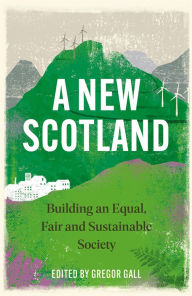 A NEW SCOTLAND

Building an Equal, Fair and Sustainable Society

EDITED BY GREGOR GALL